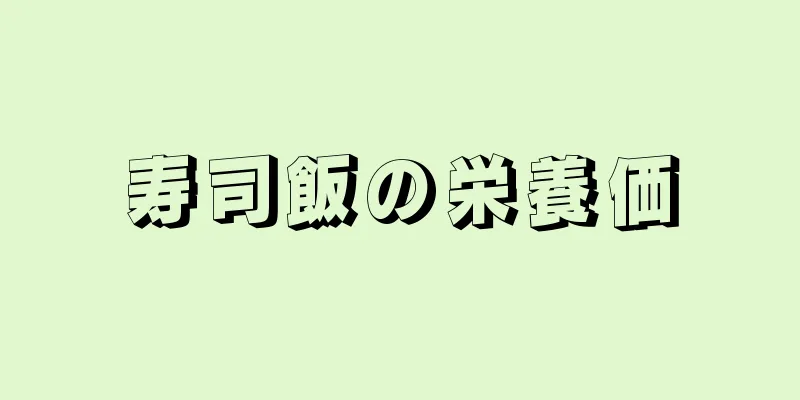 寿司飯の栄養価